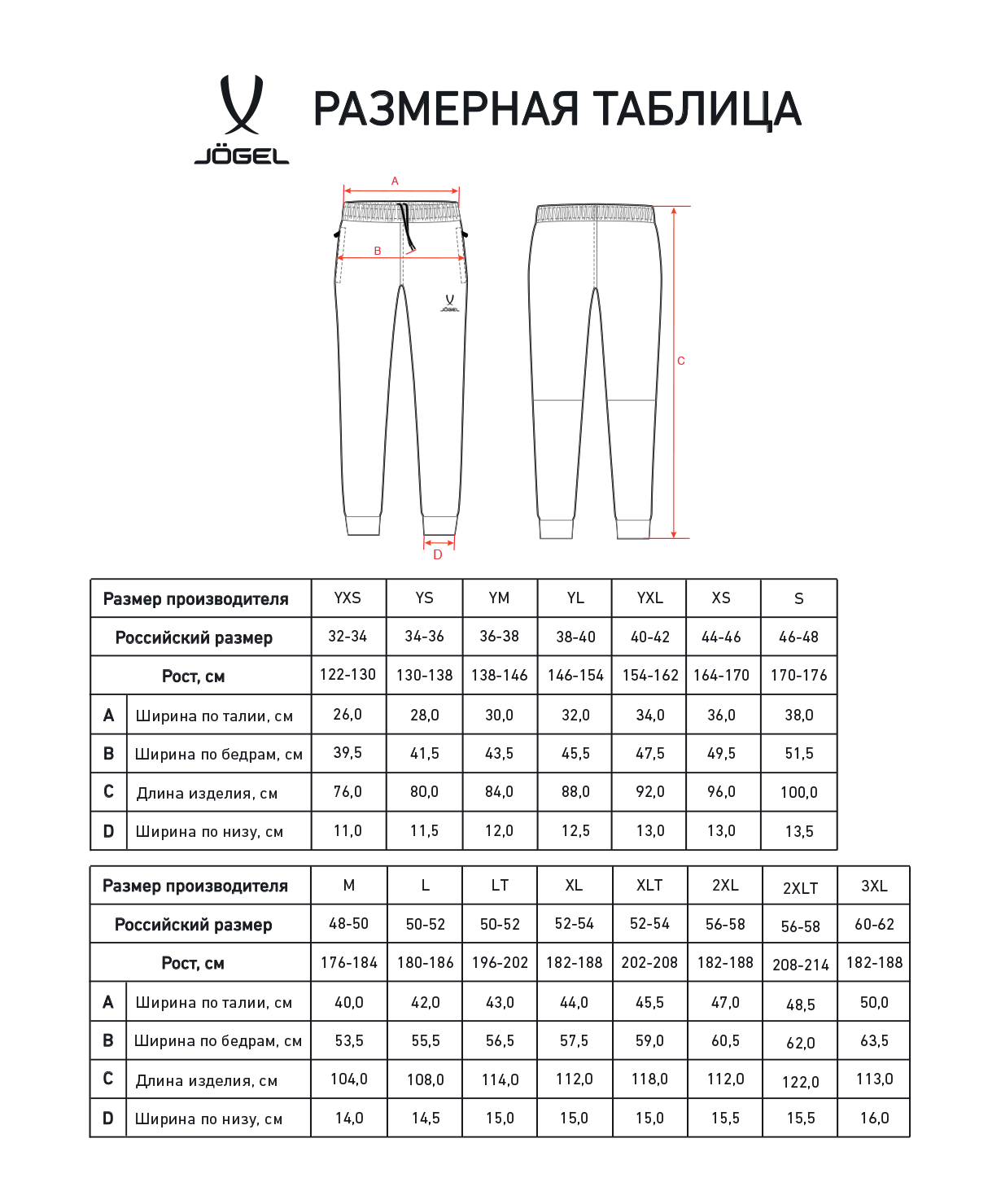 JÖGEL

РАЗМЕРНАЯ ТАБЛИЦА

A

B

JÖGEL

C

D

| Размер производителя | | YXS | YS | YM | YL | YXL | XS | S |
|---|---|---|---|---|---|---|---|---|
| Российский размер | | 32-34 | 34-36 | 36-38 | 38-40 | 40-42 | 44-46 | 46-48 |
| Рост, см | | 122-130 | 130-138 | 138-146 | 146-154 | 154-162 | 164-170 | 170-176 |
| A | Ширина по талии, см | 26,0 | 28,0 | 30,0 | 32,0 | 34,0 | 36,0 | 38,0 |
| B | Ширина по бедрам, см | 39,5 | 41,5 | 43,5 | 45,5 | 47,5 | 49,5 | 51,5 |
| C | Длина изделия, см | 76,0 | 80,0 | 84,0 | 88,0 | 92,0 | 96,0 | 100,0 |
| D | Ширина по низу, см | 11,0 | 11,5 | 12,0 | 12,5 | 13,0 | 13,0 | 13,5 |

| Размер производителя | | M | L | LT | XL | XLT | 2XL | 2XLT | 3XL |
|---|---|---|---|---|---|---|---|---|---|
| Российский размер | | 48-50 | 50-52 | 50-52 | 52-54 | 52-54 | 56-58 | 56-58 | 60-62 |
| Рост, см | | 176-184 | 180-186 | 196-202 | 182-188 | 202-208 | 182-188 | 208-214 | 182-188 |
| A | Ширина по талии, см | 40,0 | 42,0 | 43,0 | 44,0 | 45,5 | 47,0 | 48,5 | 50,0 |
| B | Ширина по бедрам, см | 53,5 | 55,5 | 56,5 | 57,5 | 59,0 | 60,5 | 62,0 | 63,5 |
| C | Длина изделия, см | 104,0 | 108,0 | 114,0 | 112,0 | 118,0 | 112,0 | 122,0 | 113,0 |
| D | Ширина по низу, см | 14,0 | 14,5 | 15,0 | 15,0 | 15,0 | 15,5 | 15,5 | 16,0 |